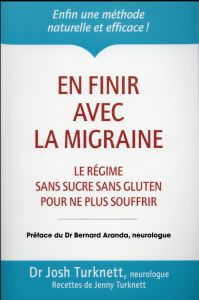 Enfin une méthode naturelle et efficace !

EN FINIR AVEC LA MIGRAINE

LE RÉGIME SANS SUCRE SANS GLUTEN POUR NE PLUS SOUFFRIR

Préface du Dr Bernard Aranda, neurologue

Dr Josh Turknett, neurologue
Recettes de Jenny Turknett